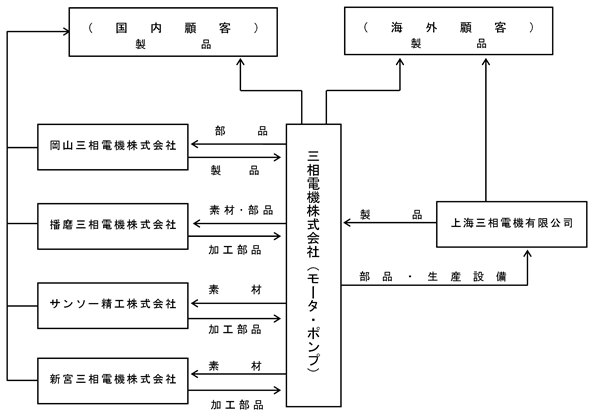 (国内顧客)
製品

(海外顧客)
製品

岡山三相電機株式会社

部品

製品

播磨三相電機株式会社

素材・部品

加工部品

サンソー精工株式会社

素材

加工部品

新宮三相電機株式会社

素材

加工部品

三相電機株式会社(モータ・ポンプ)

製品

上海三相電機有限公司

部品・生産設備